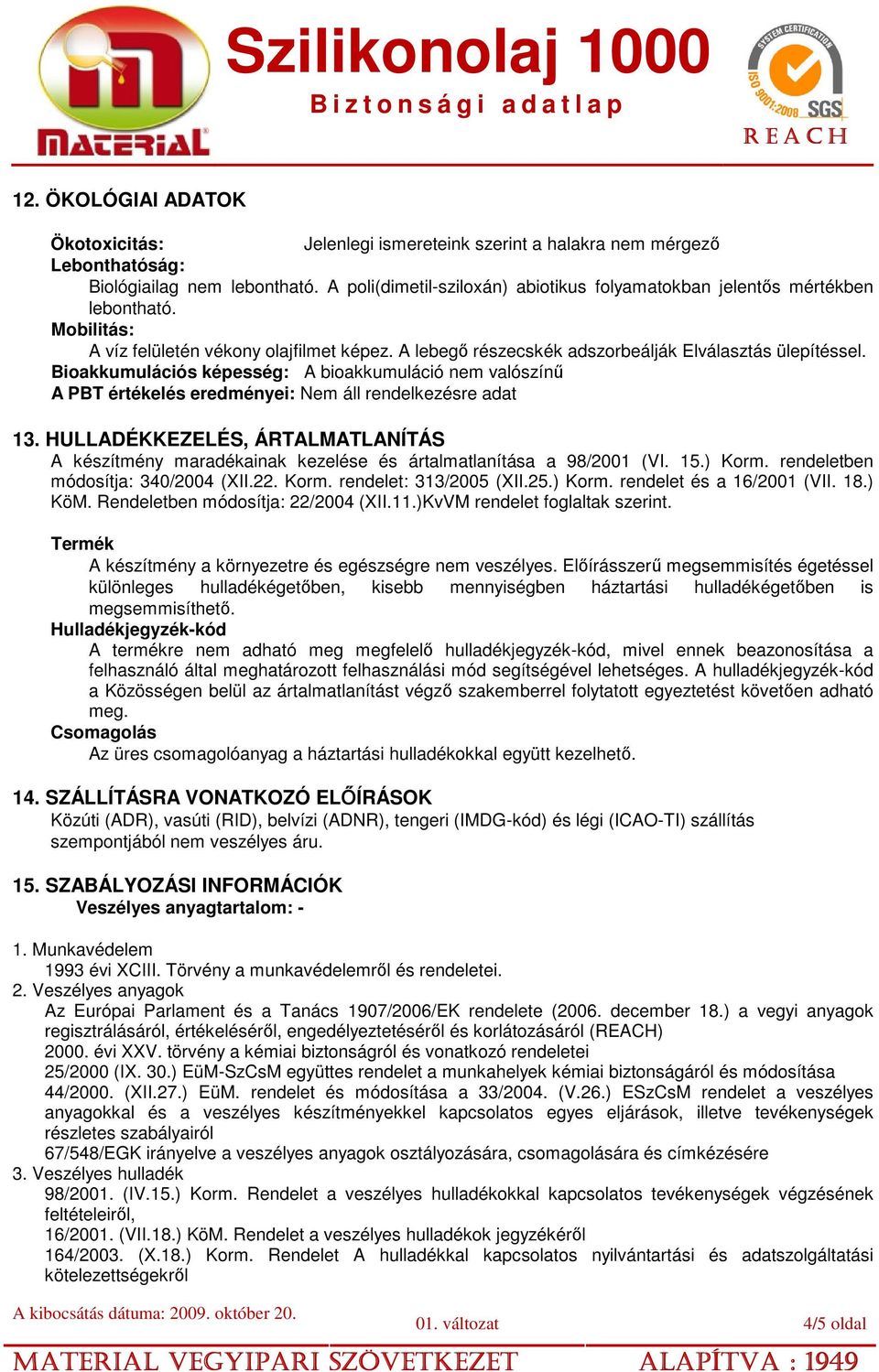 MATERIAL

Szilikonolaj 1000
Biztonsági adatlap

SYSTEM CERTIFICATION ISO 9001:2008 SGS
REACH

12. ÖKOLÓGIAI ADATOK

Ökotoxicitás: Jelenlegi ismereteink szerint a halakra nem mérgező
Lebonthatóság:
Biológiailag nem lebontható. A poli(dimetil-sziloxán) abiotikus folyamatokban jelentős mértékben lebontható.
Mobilitás:
A víz felületén vékony olajfilmet képez. A lebegő részecskék adszorbeálják Elválasztás ülepítéssel.
Bioakkumulációs képesség: A bioakkumuláció nem valószínű
A PBT értékelés eredményei: Nem áll rendelkezésre adat

13. HULLADÉKKEZELÉS, ÁRTALMATLANÍTÁS
A készítmény maradékainak kezelése és ártalmatlanítása a 98/2001 (VI. 15.) Korm. rendeletben módosítja: 340/2004 (XII.22. Korm. rendelet: 313/2005 (XII.25.) Korm. rendelet és a 16/2001 (VII. 18.) KöM. Rendeletben módosítja: 22/2004 (XII.11.)KvVM rendelet foglaltak szerint.

Termék
A készítmény a környezetre és egészségre nem veszélyes. Előírásszerű megsemmisítés égetéssel különleges hulladékégetőben, kisebb mennyiségben háztartási hulladékégetőben is megsemmisíthető.
Hulladékjegyzék-kód
A termékre nem adható meg megfelelő hulladékjegyzék-kód, mivel ennek beazonosítása a felhasználó által meghatározott felhasználási mód segítségével lehetséges. A hulladékjegyzék-kód a Közösségen belül az ártalmatlanítást végző szakemberrel folytatott egyeztetést követően adható meg.
Csomagolás
Az üres csomagolóanyag a háztartási hulladékokkal együtt kezelhető.

14. SZÁLLÍTÁSRA VONATKOZÓ ELŐÍRÁSOK
Közúti (ADR), vasúti (RID), belvízi (ADNR), tengeri (IMDG-kód) és légi (ICAO-TI) szállítás szempontjából nem veszélyes áru.

15. SZABÁLYOZÁSI INFORMÁCIÓK
Veszélyes anyagtartalom: -

1. Munkavédelem
1993 évi XCIII. Törvény a munkavédelemről és rendeletei.
2. Veszélyes anyagok
Az Európai Parlament és a Tanács 1907/2006/EK rendelete (2006. december 18.) a vegyi anyagok regisztrálásáról, értékeléséről, engedélyeztetéséről és korlátozásáról (REACH)
2000. évi XXV. törvény a kémiai biztonságról és vonatkozó rendeletei
25/2000 (IX. 30.) EüM-SzCsM együttes rendelet a munkahelyek kémiai biztonságáról és módosítása
44/2000. (XII.27.) EüM. rendelet és módosítása a 33/2004. (V.26.) ESzCsM rendelet a veszélyes anyagokkal és a veszélyes készítményekkel kapcsolatos egyes eljárások, illetve tevékenységek részletes szabályairól
67/548/EGK irányelve a veszélyes anyagok osztályozására, csomagolására és címkézésére
3. Veszélyes hulladék
98/2001. (IV.15.) Korm. Rendelet a veszélyes hulladékokkal kapcsolatos tevékenységek végzésének feltételeiről,
16/2001. (VII.18.) KöM. Rendelet a veszélyes hulladékok jegyzékéről
164/2003. (X.18.) Korm. Rendelet A hulladékkal kapcsolatos nyilvántartási és adatszolgáltatási kötelezettségekről

A kibocsátás dátuma: 2009. október 20. 01. változat 4/5 oldal

MATERIAL VEGYIPARI SZÖVETKEZET ALAPÍTVA : 1949